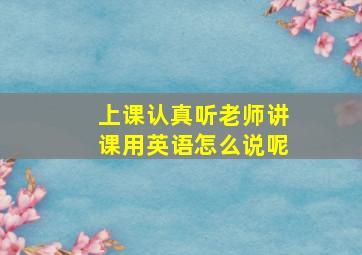 上课认真听老师讲课用英语怎么说呢